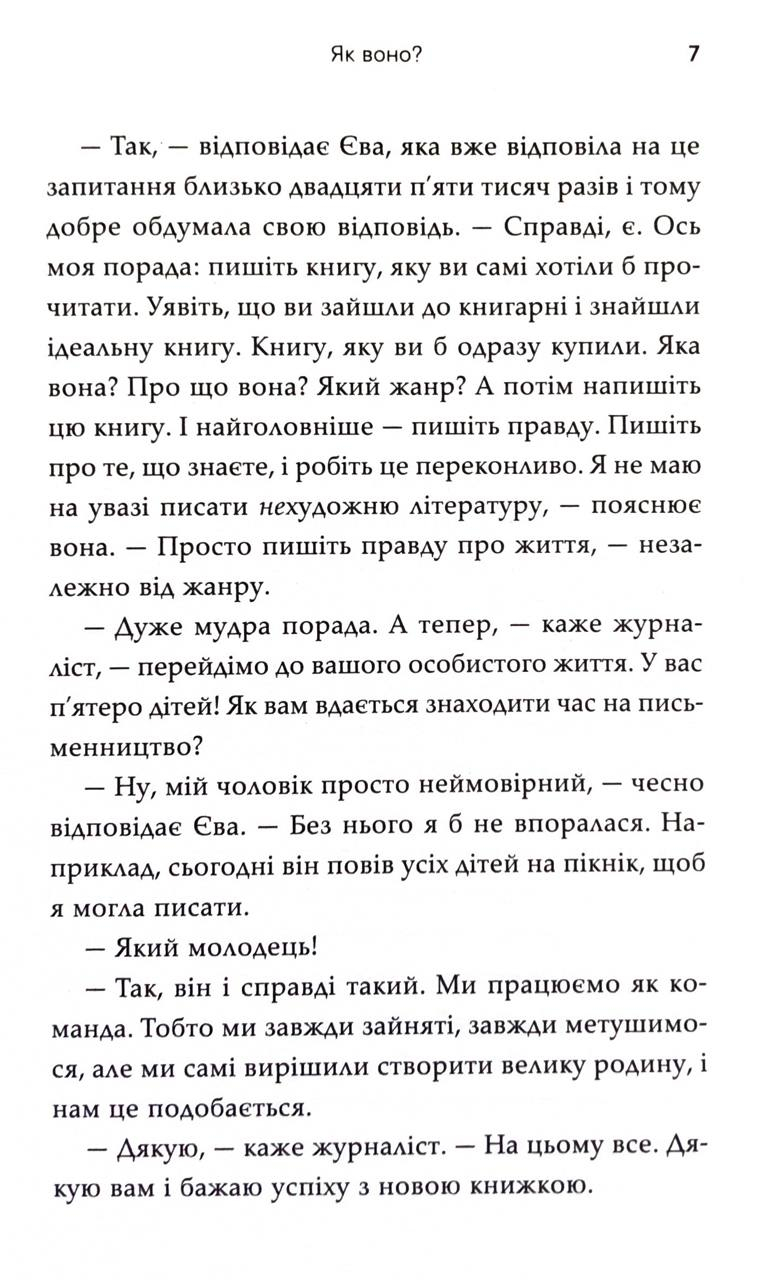 Як воно?

7

— Так, — відповідає Єва, яка вже відповіла на це запитання близько двадцяти п'яти тисяч разів і тому добре обдумала свою відповідь. — Справді, є. Ось моя порада: пишіть книгу, яку ви самі хотіли б прочитати. Уявіть, що ви зайшли до книгарні і знайшли ідеальну книгу. Книгу, яку ви б одразу купили. Яка вона? Про що вона? Який жанр? А потім напишіть цю книгу. І найголовніше — пишіть правду. Пишіть про те, що знаєте, і робіть це переконливо. Я не маю на увазі писати нехудожню літературу, — пояснює вона. — Просто пишіть правду про життя, — незалежно від жанру.

— Дуже мудра порада. А тепер, — каже журналіст, — перейдімо до вашого особистого життя. У вас п'ятеро дітей! Як вам вдається знаходити час на письменництво?

— Ну, мій чоловік просто неймовірний, — чесно відповідає Єва. — Без нього я б не впоралася. Наприклад, сьогодні він повів усіх дітей на пікнік, щоб я могла писати.

— Який молодець!

— Так, він і справді такий. Ми працюємо як команда. Тобто ми завжди зайняті, завжди метушимося, але ми самі вирішили створити велику родину, і нам це подобається.

— Дякую, — каже журналіст. — На цьому все. Дякую вам і бажаю успіху з новою книжкою.